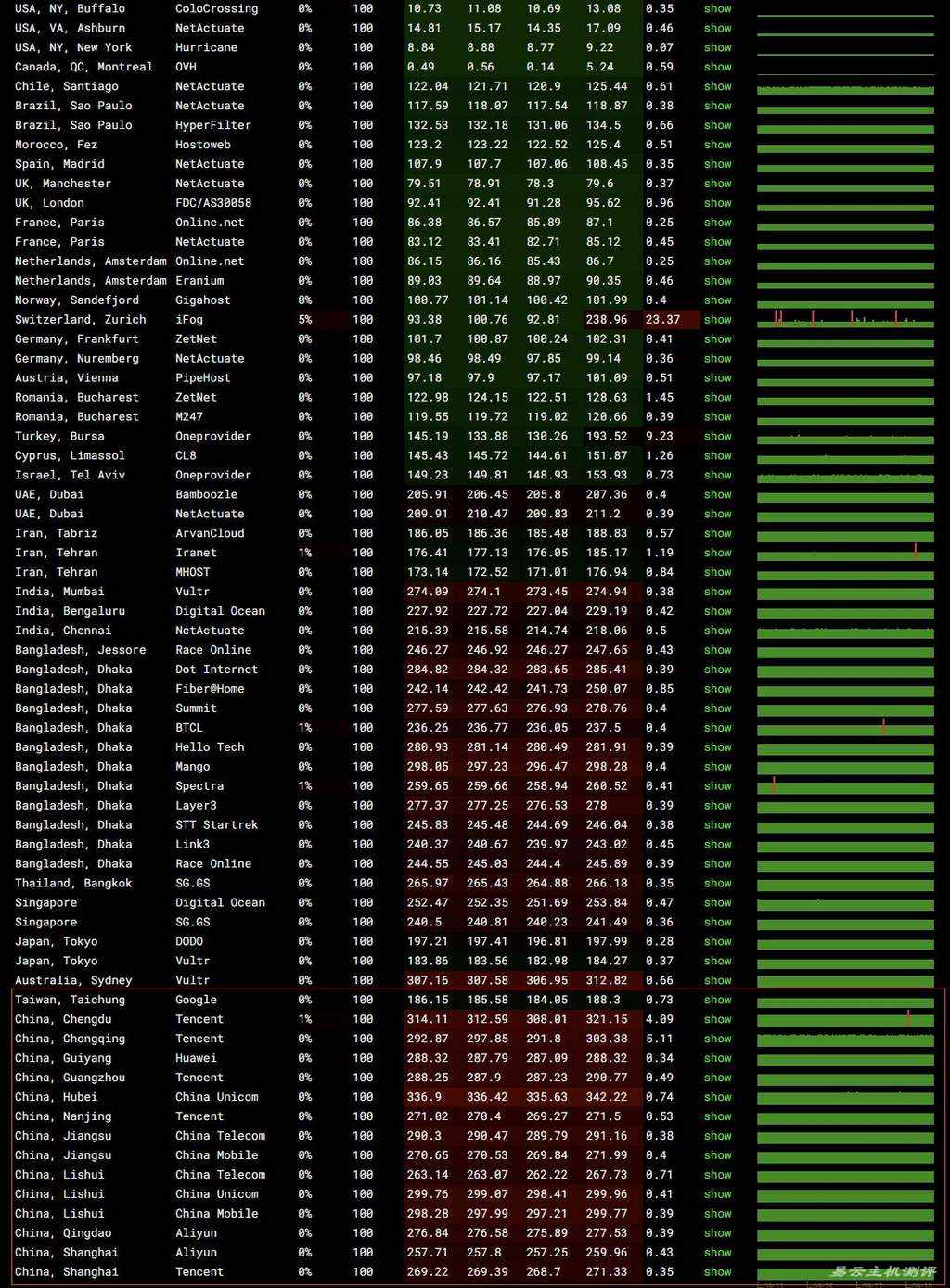 | | | | | | | | | | |
|---|---|---|---|---|---|---|---|---|---|
| USA, NY, Buffalo | ColoCrossing | 0% | 100 | 10.73 | 11.08 | 10.69 | 13.08 | 0.35 | show |
| USA, VA, Ashburn | NetActuate | 0% | 100 | 14.81 | 15.17 | 14.35 | 17.09 | 0.46 | show |
| USA, NY, New York | Hurricane | 0% | 100 | 8.84 | 8.88 | 8.77 | 9.22 | 0.07 | show |
| Canada, QC, Montreal | OVH | 0% | 100 | 0.49 | 0.56 | 0.14 | 5.24 | 0.59 | show |
| Chile, Santiago | NetActuate | 0% | 100 | 122.04 | 121.71 | 120.9 | 125.44 | 0.61 | show |
| Brazil, Sao Paulo | NetActuate | 0% | 100 | 117.59 | 118.07 | 117.54 | 118.87 | 0.38 | show |
| Brazil, Sao Paulo | HyperFilter | 0% | 100 | 132.53 | 132.18 | 131.06 | 134.5 | 0.66 | show |
| Morocco, Fez | Hostoweb | 0% | 100 | 123.2 | 123.22 | 122.52 | 125.4 | 0.51 | show |
| Spain, Madrid | NetActuate | 0% | 100 | 107.9 | 107.7 | 107.06 | 108.45 | 0.35 | show |
| UK, Manchester | NetActuate | 0% | 100 | 79.51 | 78.91 | 78.3 | 79.6 | 0.37 | show |
| UK, London | FDC/AS30058 | 0% | 100 | 92.41 | 92.41 | 91.28 | 95.62 | 0.96 | show |
| France, Paris | Online.net | 0% | 100 | 86.38 | 86.57 | 85.89 | 87.1 | 0.25 | show |
| France, Paris | NetActuate | 0% | 100 | 83.12 | 83.41 | 82.71 | 85.12 | 0.45 | show |
| Netherlands, Amsterdam | Online.net | 0% | 100 | 86.15 | 86.16 | 85.43 | 86.7 | 0.25 | show |
| Netherlands, Amsterdam | Eranium | 0% | 100 | 89.03 | 89.64 | 88.97 | 90.35 | 0.46 | show |
| Norway, Sandefjord | Gigahost | 0% | 100 | 100.77 | 101.14 | 100.42 | 101.99 | 0.4 | show |
| Switzerland, Zurich | iFog | 5% | 100 | 93.38 | 100.76 | 92.81 | 238.96 | 23.37 | show |
| Germany, Frankfurt | ZetNet | 0% | 100 | 101.7 | 100.87 | 100.24 | 102.31 | 0.41 | show |
| Germany, Nuremberg | NetActuate | 0% | 100 | 98.46 | 98.49 | 97.85 | 99.14 | 0.36 | show |
| Austria, Vienna | PipeHost | 0% | 100 | 97.18 | 97.9 | 97.17 | 101.09 | 0.51 | show |
| Romania, Bucharest | ZetNet | 0% | 100 | 122.98 | 124.15 | 122.51 | 128.63 | 1.45 | show |
| Romania, Bucharest | M247 | 0% | 100 | 119.55 | 119.72 | 119.02 | 120.66 | 0.39 | show |
| Turkey, Bursa | Oneprovider | 0% | 100 | 145.19 | 133.88 | 130.26 | 193.52 | 9.23 | show |
| Cyprus, Limassol | CL8 | 0% | 100 | 145.43 | 145.72 | 144.61 | 151.87 | 1.26 | show |
| Israel, Tel Aviv | Oneprovider | 0% | 100 | 149.23 | 149.81 | 148.93 | 153.93 | 0.73 | show |
| UAE, Dubai | Bamboozle | 0% | 100 | 205.91 | 206.45 | 205.8 | 207.36 | 0.4 | show |
| UAE, Dubai | NetActuate | 0% | 100 | 209.91 | 210.47 | 209.83 | 211.2 | 0.39 | show |
| Iran, Tabriz | ArvanCloud | 0% | 100 | 186.05 | 186.36 | 185.48 | 188.83 | 0.57 | show |
| Iran, Tehran | Iranet | 1% | 100 | 176.41 | 177.13 | 176.05 | 185.17 | 1.19 | show |
| Iran, Tehran | MHOST | 0% | 100 | 173.14 | 172.52 | 171.01 | 176.94 | 0.84 | show |
| India, Mumbai | Vultr | 0% | 100 | 274.09 | 274.1 | 273.45 | 274.94 | 0.38 | show |
| India, Bengaluru | Digital Ocean | 0% | 100 | 227.92 | 227.72 | 227.04 | 229.19 | 0.42 | show |
| India, Chennai | NetActuate | 0% | 100 | 215.39 | 215.58 | 214.74 | 218.06 | 0.5 | show |
| Bangladesh, Jessore | Race Online | 0% | 100 | 246.27 | 246.92 | 246.27 | 247.65 | 0.43 | show |
| Bangladesh, Dhaka | Dot Internet | 0% | 100 | 284.82 | 284.32 | 283.65 | 285.41 | 0.39 | show |
| Bangladesh, Dhaka | Fiber@Home | 0% | 100 | 242.14 | 242.42 | 241.73 | 250.07 | 0.85 | show |
| Bangladesh, Dhaka | Summit | 0% | 100 | 277.59 | 277.63 | 276.93 | 278.76 | 0.4 | show |
| Bangladesh, Dhaka | BTCL | 1% | 100 | 236.26 | 236.77 | 236.05 | 237.5 | 0.4 | show |
| Bangladesh, Dhaka | Hello Tech | 0% | 100 | 280.93 | 281.14 | 280.49 | 281.91 | 0.39 | show |
| Bangladesh, Dhaka | Mango | 0% | 100 | 298.05 | 297.23 | 296.47 | 298.28 | 0.4 | show |
| Bangladesh, Dhaka | Spectra | 1% | 100 | 259.65 | 259.66 | 258.94 | 260.52 | 0.41 | show |
| Bangladesh, Dhaka | Layer3 | 0% | 100 | 277.37 | 277.25 | 276.53 | 278 | 0.39 | show |
| Bangladesh, Dhaka | STT Startrek | 0% | 100 | 245.83 | 245.48 | 244.69 | 246.04 | 0.38 | show |
| Bangladesh, Dhaka | Link3 | 0% | 100 | 240.37 | 240.67 | 239.97 | 243.02 | 0.45 | show |
| Bangladesh, Dhaka | Race Online | 0% | 100 | 244.55 | 245.03 | 244.4 | 245.89 | 0.39 | show |
| Thailand, Bangkok | SG.GS | 0% | 100 | 265.97 | 265.43 | 264.88 | 266.18 | 0.35 | show |
| Singapore | Digital Ocean | 0% | 100 | 252.47 | 252.35 | 251.69 | 253.84 | 0.47 | show |
| Singapore | SG.GS | 0% | 100 | 240.5 | 240.81 | 240.23 | 241.49 | 0.36 | show |
| Japan, Tokyo | DODO | 0% | 100 | 197.21 | 197.41 | 196.81 | 197.99 | 0.28 | show |
| Japan, Tokyo | Vultr | 0% | 100 | 183.86 | 183.56 | 182.98 | 184.27 | 0.37 | show |
| Australia, Sydney | Vultr | 0% | 100 | 307.16 | 307.58 | 306.95 | 312.82 | 0.66 | show |
| Taiwan, Taichung | Google | 0% | 100 | 186.15 | 185.58 | 184.05 | 188.3 | 0.73 | show |
| China, Chengdu | Tencent | 1% | 100 | 314.11 | 312.59 | 308.01 | 321.15 | 4.09 | show |
| China, Chongqing | Tencent | 0% | 100 | 292.87 | 297.85 | 291.8 | 303.38 | 5.11 | show |
| China, Guiyang | Huawei | 0% | 100 | 288.32 | 287.79 | 287.09 | 288.32 | 0.34 | show |
| China, Guangzhou | Tencent | 0% | 100 | 288.25 | 287.9 | 287.23 | 290.77 | 0.49 | show |
| China, Hubei | China Unicom | 0% | 100 | 336.9 | 336.42 | 335.63 | 342.22 | 0.74 | show |
| China, Nanjing | Tencent | 0% | 100 | 271.02 | 270.4 | 269.27 | 271.5 | 0.53 | show |
| China, Jiangsu | China Telecom | 0% | 100 | 290.3 | 290.47 | 289.79 | 291.16 | 0.38 | show |
| China, Jiangsu | China Mobile | 0% | 100 | 270.65 | 270.53 | 269.84 | 271.99 | 0.4 | show |
| China, Lishui | China Telecom | 0% | 100 | 263.14 | 263.07 | 262.22 | 267.73 | 0.71 | show |
| China, Lishui | China Unicom | 0% | 100 | 299.76 | 299.07 | 298.41 | 299.96 | 0.41 | show |
| China, Lishui | China Mobile | 0% | 100 | 298.28 | 297.99 | 297.21 | 299.77 | 0.39 | show |
| China, Qingdao | Aliyun | 0% | 100 | 276.84 | 276.58 | 275.89 | 277.53 | 0.39 | show |
| China, Shanghai | Aliyun | 0% | 100 | 257.71 | 257.8 | 257.25 | 259.96 | 0.43 | show |
| China, Shanghai | Tencent | 0% | 100 | 269.22 | 269.39 | 268.7 | 271.33 | 0.35 | show |

易云主机测评